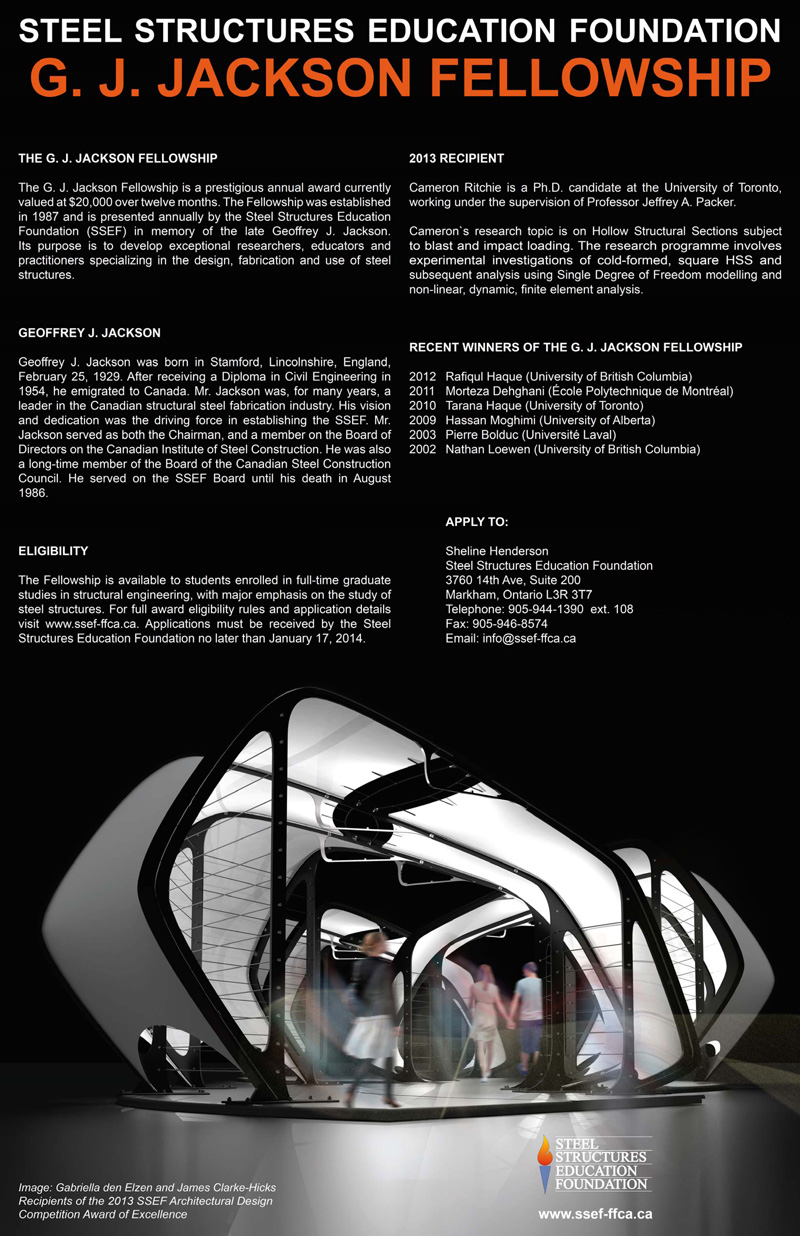 STEEL STRUCTURES EDUCATION FOUNDATION
G. J. JACKSON FELLOWSHIP

THE G. J. JACKSON FELLOWSHIP

The G. J. Jackson Fellowship is a prestigious annual award currently valued at $20,000 over twelve months. The Fellowship was established in 1987 and is presented annually by the Steel Structures Education Foundation (SSEF) in memory of the late Geoffrey J. Jackson. Its purpose is to develop exceptional researchers, educators and practitioners specializing in the design, fabrication and use of steel structures.

GEOFFREY J. JACKSON

Geoffrey J. Jackson was born in Stamford, Lincolnshire, England, February 25, 1929. After receiving a Diploma in Civil Engineering in 1954, he emigrated to Canada. Mr. Jackson was, for many years, a leader in the Canadian structural steel fabrication industry. His vision and dedication was the driving force in establishing the SSEF. Mr. Jackson served as both the Chairman, and a member on the Board of Directors on the Canadian Institute of Steel Construction. He was also a long-time member of the Board of the Canadian Steel Construction Council. He served on the SSEF Board until his death in August 1986.

ELIGIBILITY

The Fellowship is available to students enrolled in full-time graduate studies in structural engineering, with major emphasis on the study of steel structures. For full award eligibility rules and application details visit www.ssef-ffca.ca. Applications must be received by the Steel Structures Education Foundation no later than January 17, 2014.

2013 RECIPIENT

Cameron Ritchie is a Ph.D. candidate at the University of Toronto, working under the supervision of Professor Jeffrey A. Packer.

Cameron`s research topic is on Hollow Structural Sections subject to blast and impact loading. The research programme involves experimental investigations of cold-formed, square HSS and subsequent analysis using Single Degree of Freedom modelling and non-linear, dynamic, finite element analysis.

RECENT WINNERS OF THE G. J. JACKSON FELLOWSHIP

2012 Rafiqul Haque (University of British Columbia)
2011 Morteza Dehghani (École Polytechnique de Montréal)
2010 Tarana Haque (University of Toronto)
2009 Hassan Moghimi (University of Alberta)
2003 Pierre Bolduc (Université Laval)
2002 Nathan Loewen (University of British Columbia)

APPLY TO:

Sheline Henderson
Steel Structures Education Foundation
3760 14th Ave, Suite 200
Markham, Ontario L3R 3T7
Telephone: 905-944-1390 ext. 108
Fax: 905-946-8574
Email: info@ssef-ffca.ca

Image: Gabriella den Elzen and James Clarke-Hicks
Recipients of the 2013 SSEF Architectural Design Competition Award of Excellence

STEEL STRUCTURES EDUCATION FOUNDATION
www.ssef-ffca.ca